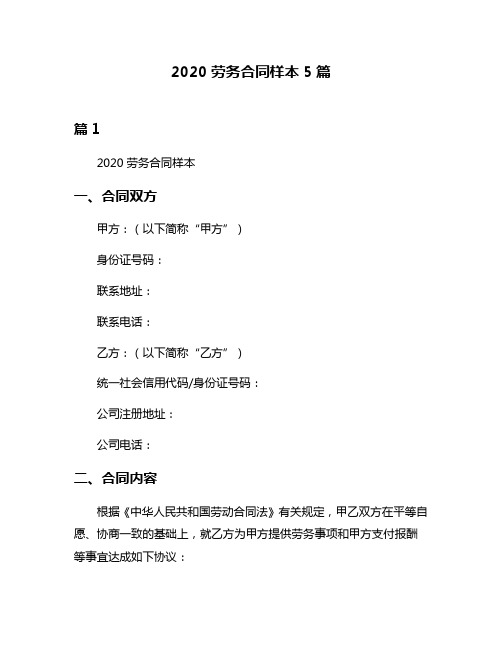 2020 劳务合同样本 5 篇

篇 1

2020 劳务合同样本

一、合同双方

甲方：（以下简称“甲方”）

身份证号码：

联系地址：

联系电话：

乙方：（以下简称“乙方”）

统一社会信用代码/身份证号码：

公司注册地址：

公司电话：

二、合同内容

根据《中华人民共和国劳动合同法》有关规定，甲乙双方在平等自愿、协商一致的基础上，就乙方为甲方提供劳务事项和甲方支付报酬等事宜达成如下协议：